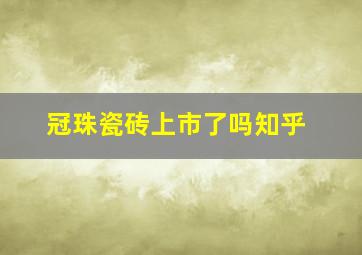 冠珠瓷砖上市了吗知乎